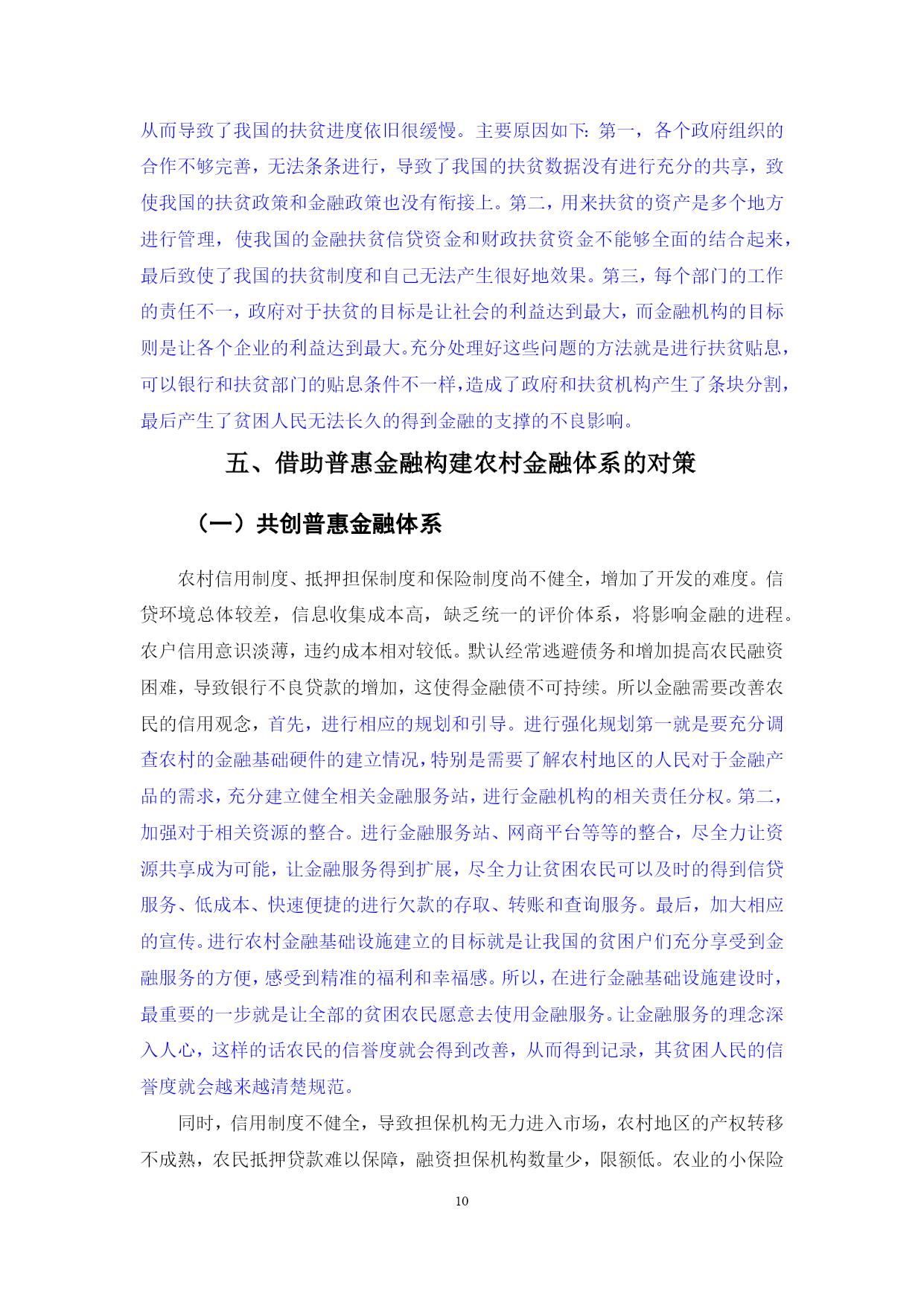 从而导致了我国的扶贫进度依旧很缓慢。主要原因如下：第一，各个政府组织的合作不够完善，无法条条进行，导致了我国的扶贫数据没有进行充分的共享，致使我国的扶贫政策和金融政策也没有衔接上。第二，用来扶贫的资产是多个地方进行管理，使我国的金融扶贫信贷资金和财政扶贫资金不能够全面的结合起来，最后致使了我国的扶贫制度和自己无法产生很好地效果。第三，每个部门的工作的责任不一，政府对于扶贫的目标是让社会的利益达到最大，而金融机构的目标则是让各个企业的利益达到最大。充分处理好这些问题的方法就是进行扶贫贴息，可以银行和扶贫部门的贴息条件不一样，造成了政府和扶贫机构产生了条块分割，最后产生了贫困人民无法长久的得到金融的支撑的不良影响。

五、借助普惠金融构建农村金融体系的对策

（一）共创普惠金融体系

农村信用制度、抵押担保制度和保险制度尚不健全，增加了开发的难度。信贷环境总体较差，信息收集成本高，缺乏统一的评价体系，将影响金融的进程。农户信用意识淡薄，违约成本相对较低。默认经常逃避债务和增加提高农民融资困难，导致银行不良贷款的增加，这使得金融债不可持续。所以金融需要改善农民的信用观念，首先，进行相应的规划和引导。进行强化规划第一就是要充分调查农村的金融基础硬件的建立情况，特别是需要了解农村地区的人民对于金融产品的需求，充分建立健全相关金融服务站，进行金融机构的相关责任分权。第二，加强对于相关资源的整合。进行金融服务站、网商平台等等的整合，尽全力让资源共享成为可能，让金融服务得到扩展，尽全力让贫困农民可以及时的得到信贷服务、低成本、快速便捷的进行欠款的存取、转账和查询服务。最后，加大相应的宣传。进行农村金融基础设施建立的目标就是让我国的贫困户们充分享受到金融服务的方便，感受到精准的福利和幸福感。所以，在进行金融基础设施建设时，最重要的一步就是让全部的贫困农民愿意去使用金融服务。让金融服务的理念深入人心，这样的话农民的信誉度就会得到改善，从而得到记录，其贫困人民的信誉度就会越来越清楚规范。

同时，信用制度不健全，导致担保机构无力进入市场，农村地区的产权转移不成熟，农民抵押贷款难以保障，融资担保机构数量少，限额低。农业的小保险

10